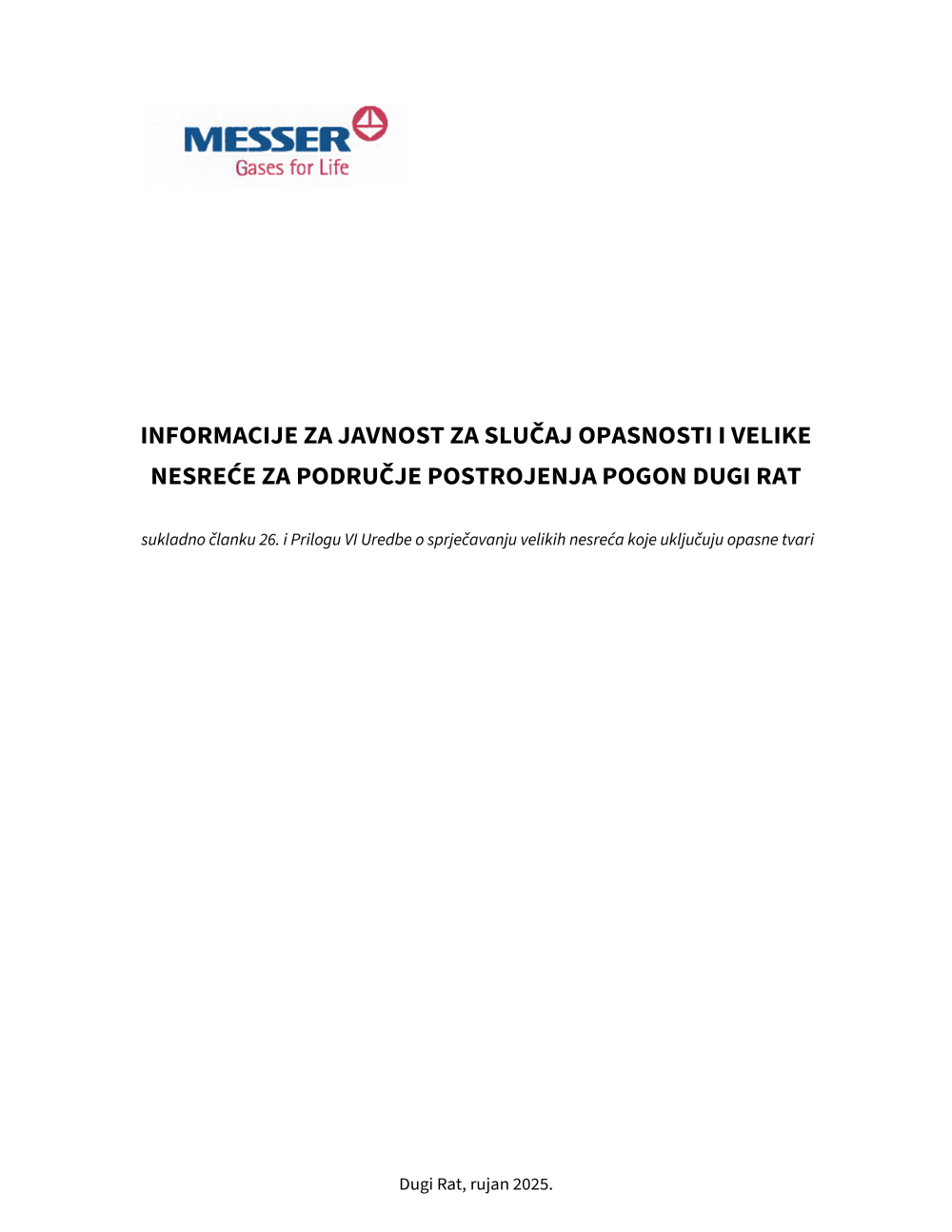 MESSER
Gases for Life

INFORMACIJE ZA JAVNOST ZA SLUČAJ OPASNOSTI I VELIKE NESREĆE ZA PODRUČJE POSTROJENJA POGON DUGI RAT

sukladno članku 26. i Prilogu VI Uredbe o sprječavanju velikih nesreća koje uključuju opasne tvari

Dugi Rat, rujan 2025.